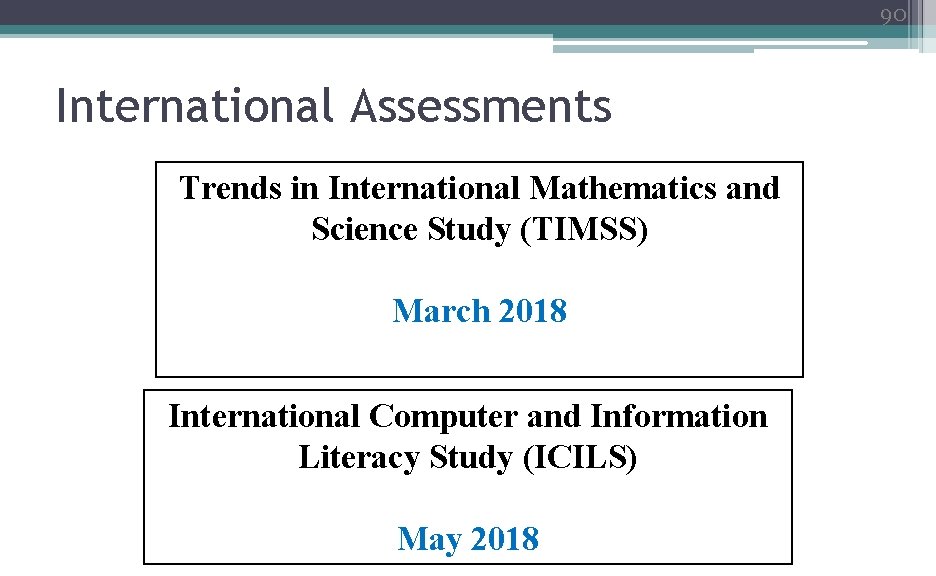 90

International Assessments

Trends in International Mathematics and Science Study (TIMSS)

March 2018

International Computer and Information Literacy Study (ICILS)

May 2018